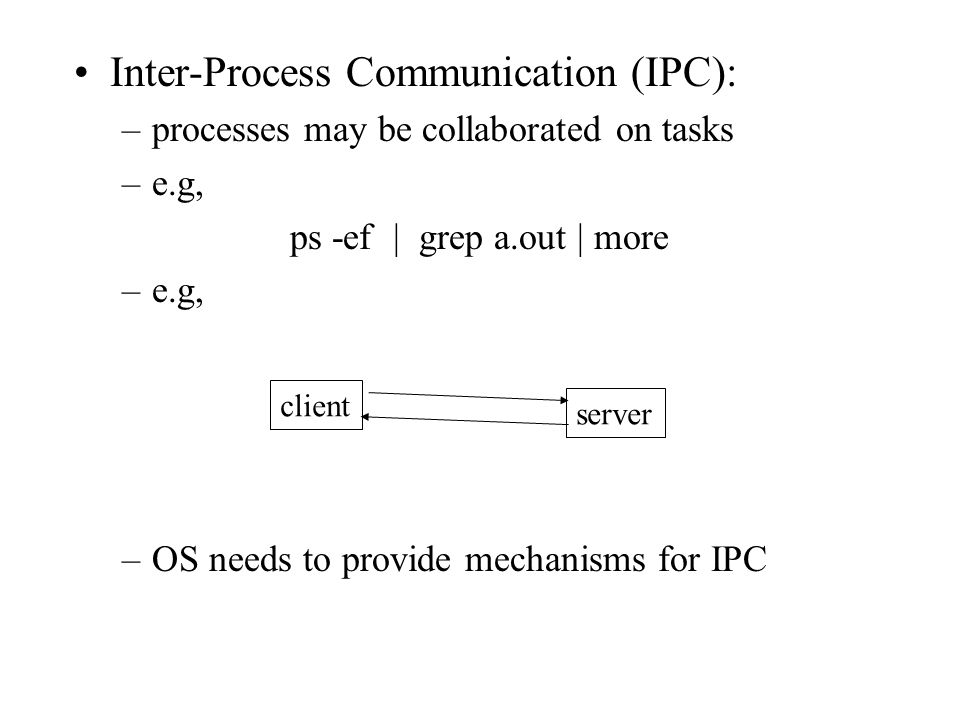 • Inter-Process Communication (IPC):

– processes may be collaborated on tasks

– e.g,

ps -ef | grep a.out | more

– e.g,

client

server

– OS needs to provide mechanisms for IPC